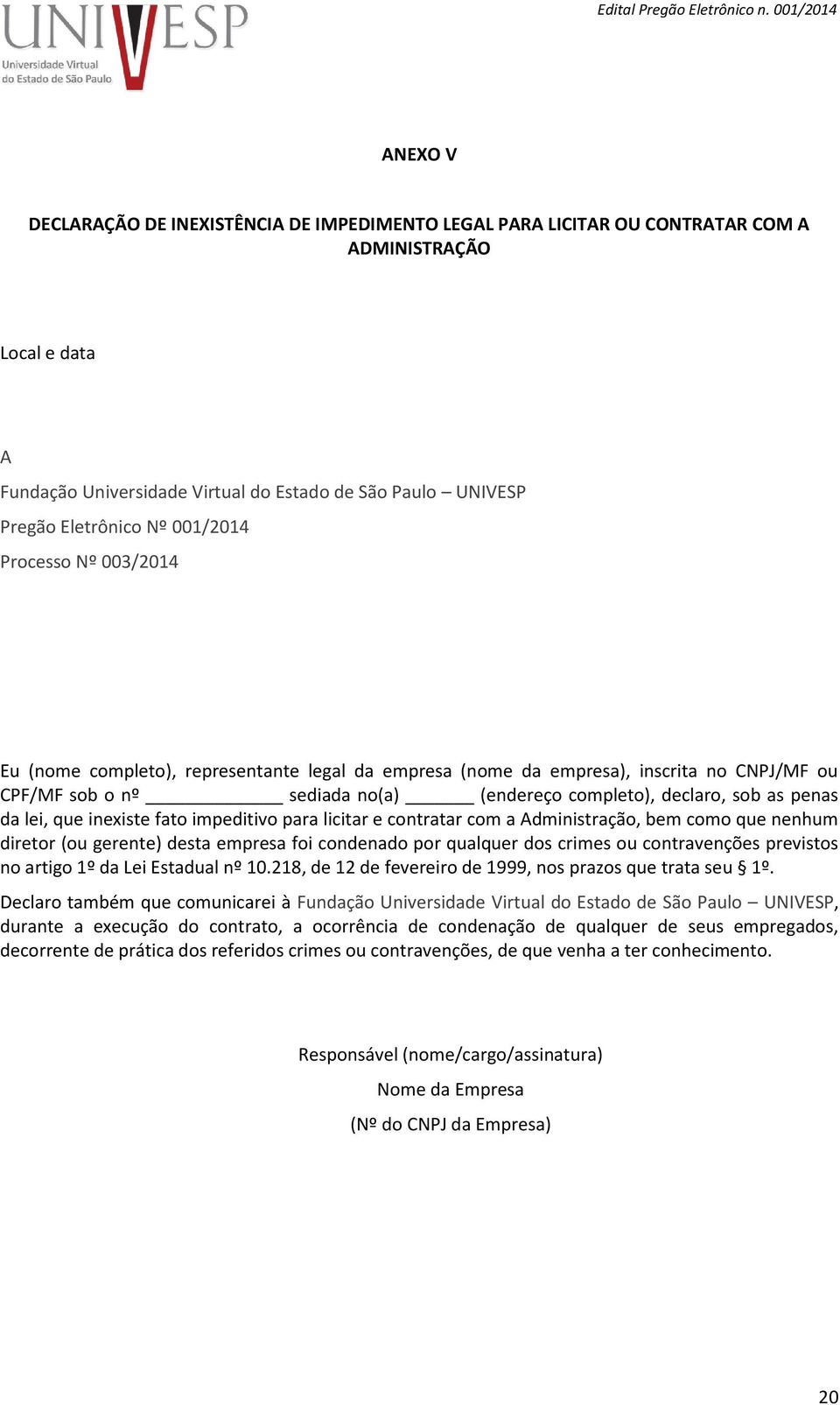 UNIVESP
Universidade Virtual do Estado de São Paulo

Edital Pregão Eletrônico n. 001/2014

ANEXO V

DECLARAÇÃO DE INEXISTÊNCIA DE IMPEDIMENTO LEGAL PARA LICITAR OU CONTRATAR COM A ADMINISTRAÇÃO

Local e data

A

Fundação Universidade Virtual do Estado de São Paulo – UNIVESP

Pregão Eletrônico Nº 001/2014

Processo Nº 003/2014

Eu (nome completo), representante legal da empresa (nome da empresa), inscrita no CNPJ/MF ou CPF/MF sob o nº ______________ sediada no(a) _______ (endereço completo), declaro, sob as penas da lei, que inexiste fato impeditivo para licitar e contratar com a Administração, bem como que nenhum diretor (ou gerente) desta empresa foi condenado por qualquer dos crimes ou contravenções previstos no artigo 1º da Lei Estadual nº 10.218, de 12 de fevereiro de 1999, nos prazos que trata seu § 1º.

Declaro também que comunicarei à Fundação Universidade Virtual do Estado de São Paulo – UNIVESP, durante a execução do contrato, a ocorrência de condenação de qualquer de seus empregados, decorrente de prática dos referidos crimes ou contravenções, de que venha a ter conhecimento.

Responsável (nome/cargo/assinatura)

Nome da Empresa

(Nº do CNPJ da Empresa)

20